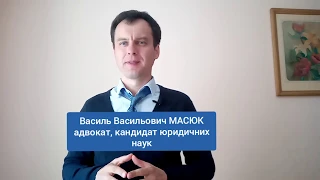 Василь Васильович МАСЮК
адвокат, кандидат юридичних наук